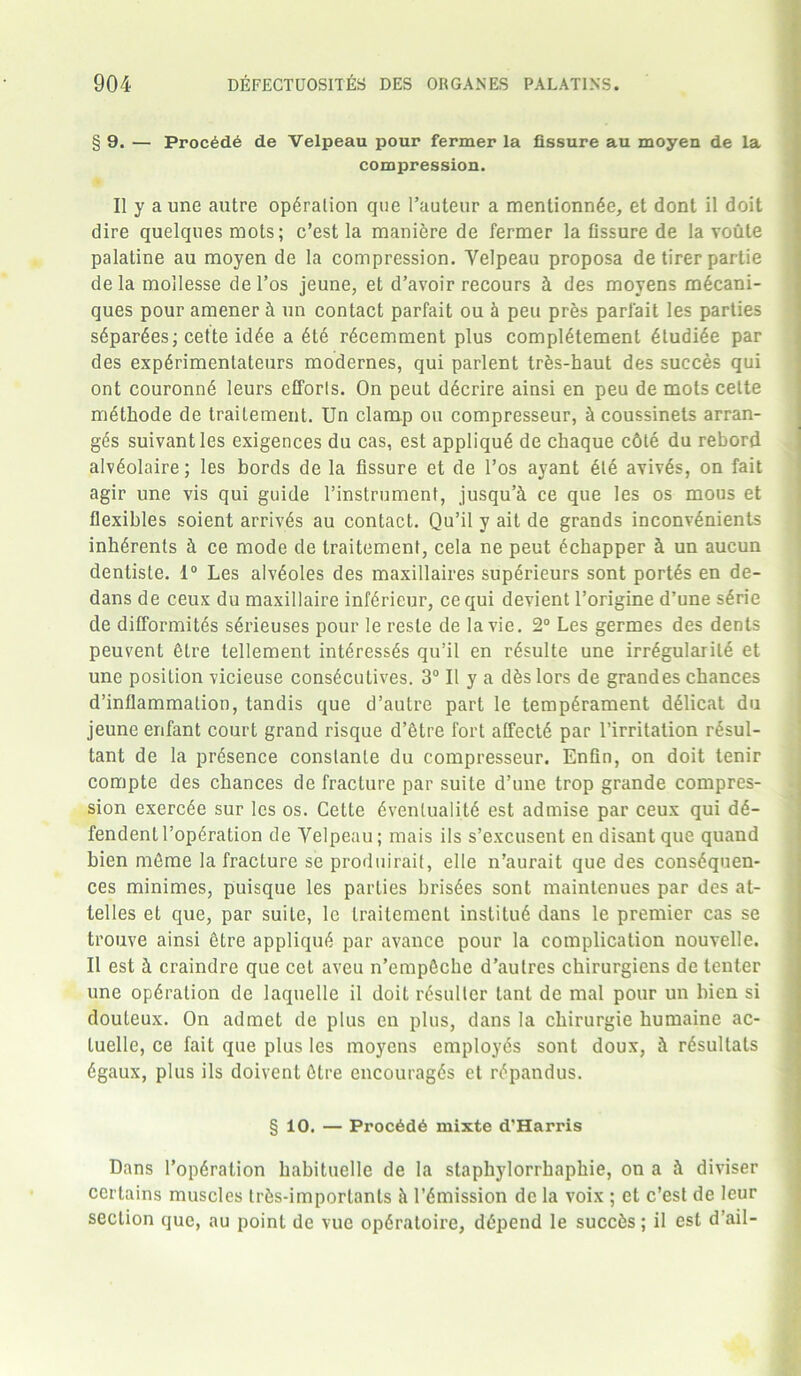 904 DÉFECTUOSITÉS DES ORGANES PALATINS.

§ 9. — Procédé de Velpeau pour fermer la fissure au moyen de la compression.

Il y a une autre opération que l'auteur a mentionnée, et dont il doit dire quelques mots; c'est la manière de fermer la fissure de la voûte palatine au moyen de la compression. Velpeau proposa de tirer partie de la mollesse de l'os jeune, et d'avoir recours à des moyens mécaniques pour amener à un contact parfait ou à peu près parfait les parties séparées; cette idée a été récemment plus complétement étudiée par des expérimentateurs modernes, qui parlent très-haut des succès qui ont couronné leurs efforts. On peut décrire ainsi en peu de mots cette méthode de traitement. Un clamp ou compresseur, à coussinets arrangés suivant les exigences du cas, est appliqué de chaque côté du rebord alvéolaire; les bords de la fissure et de l'os ayant été avivés, on fait agir une vis qui guide l'instrument, jusqu'à ce que les os mous et flexibles soient arrivés au contact. Qu'il y ait de grands inconvénients inhérents à ce mode de traitement, cela ne peut échapper à un aucun dentiste. 1° Les alvéoles des maxillaires supérieurs sont portés en dedans de ceux du maxillaire inférieur, ce qui devient l'origine d'une série de difformités sérieuses pour le reste de la vie. 2° Les germes des dents peuvent être tellement intéressés qu'il en résulte une irrégularité et une position vicieuse consécutives. 3° Il y a dès lors de grandes chances d'inflammation, tandis que d'autre part le tempérament délicat du jeune enfant court grand risque d'être fort affecté par l'irritation résultant de la présence constante du compresseur. Enfin, on doit tenir compte des chances de fracture par suite d'une trop grande compression exercée sur les os. Cette éventualité est admise par ceux qui défendent l'opération de Velpeau; mais ils s'excusent en disant que quand bien même la fracture se produirait, elle n'aurait que des conséquences minimes, puisque les parties brisées sont maintenues par des attelles et que, par suite, le traitement institué dans le premier cas se trouve ainsi être appliqué par avance pour la complication nouvelle. Il est à craindre que cet aveu n'empêche d'autres chirurgiens de tenter une opération de laquelle il doit résulter tant de mal pour un bien si douteux. On admet de plus en plus, dans la chirurgie humaine actuelle, ce fait que plus les moyens employés sont doux, à résultats égaux, plus ils doivent être encouragés et répandus.

§ 10. — Procédé mixte d'Harris

Dans l'opération habituelle de la staphylorrhaphie, on a à diviser certains muscles très-importants à l'émission de la voix ; et c'est de leur section que, au point de vue opératoire, dépend le succès ; il est d'ail-